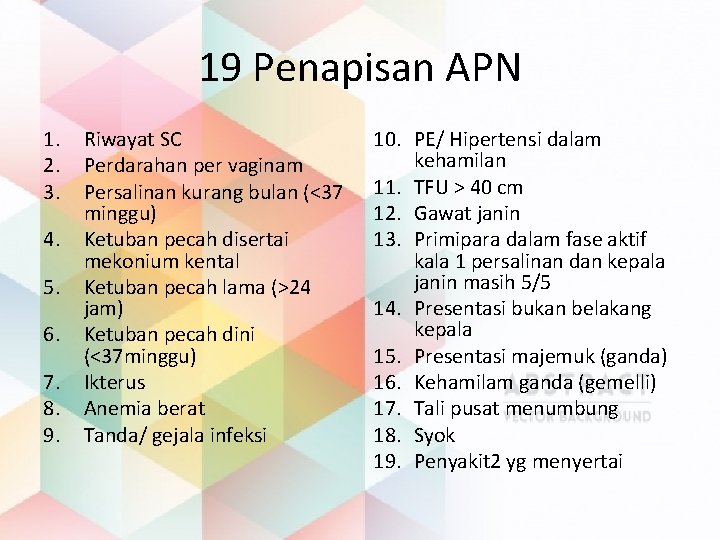 19 Penapisan APN

1. Riwayat SC
2. Perdarahan per vaginam
3. Persalinan kurang bulan (<37 minggu)
4. Ketuban pecah disertai mekonium kental
5. Ketuban pecah lama (>24 jam)
6. Ketuban pecah dini (<37minggu)
7. Ikterus
8. Anemia berat
9. Tanda/ gejala infeksi

10. PE/ Hipertensi dalam kehamilan
11. TFU > 40 cm
12. Gawat janin
13. Primipara dalam fase aktif kala 1 persalinan dan kepala janin masih 5/5
14. Presentasi bukan belakang kepala
15. Presentasi majemuk (ganda)
16. Kehamilam ganda (gemelli)
17. Tali pusat menumbung
18. Syok
19. Penyakit2 yg menyertai

ABSTRACT
VECTOR BACKGROUND